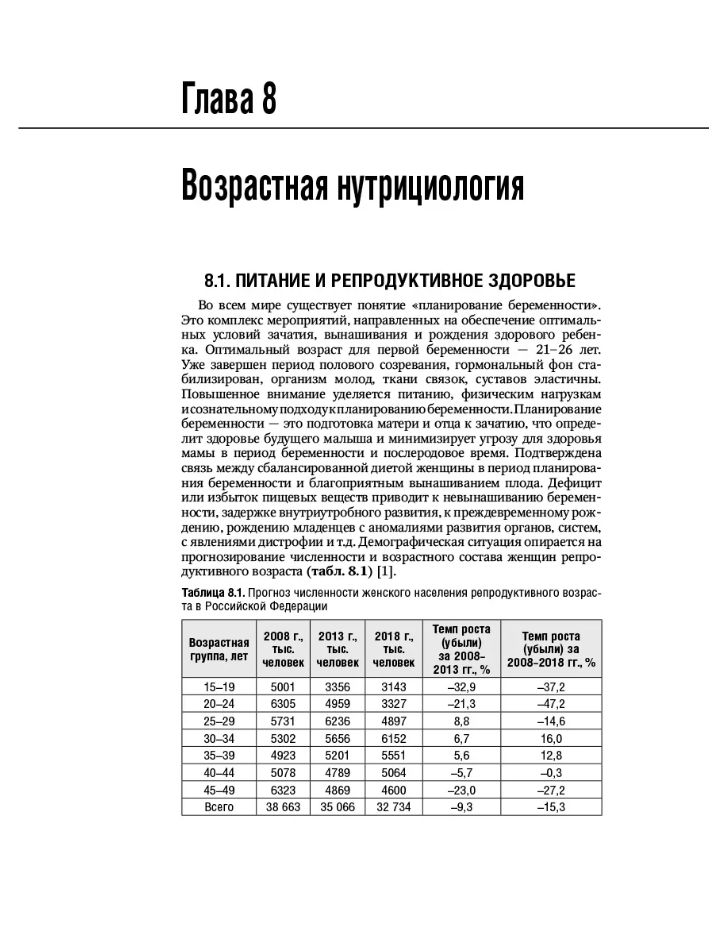 Глава 8

Возрастная нутрициология

8.1. ПИТАНИЕ И РЕПРОДУКТИВНОЕ ЗДОРОВЬЕ

Во всем мире существует понятие «планирование беременности». Это комплекс мероприятий, направленных на обеспечение оптимальных условий зачатия, вынашивания и рождения здорового ребенка. Оптимальный возраст для первой беременности — 21–26 лет. Уже завершен период полового созревания, гормональный фон стабилизирован, организм молод, ткани связок, суставов эластичны. Повышенное внимание уделяется питанию, физическим нагрузкам и сознательному подходу к планированию беременности. Планирование беременности — это подготовка матери и отца к зачатию, что определит здоровье будущего малыша и минимизирует угрозу для здоровья мамы в период беременности и послеродовое время. Подтверждена связь между сбалансированной диетой женщины в период планирования беременности и благоприятным вынашиванием плода. Дефицит или избыток пищевых веществ приводит к невынашиванию беременности, задержке внутриутробного развития, к преждевременному рождению, рождению младенцев с аномалиями развития органов, систем, с явлениями дистрофии и т.д. Демографическая ситуация опирается на прогнозирование численности и возрастного состава женщин репродуктивного возраста (табл. 8.1) [1].

Таблица 8.1. Прогноз численности женского населения репродуктивного возраста в Российской Федерации

| Возрастная группа, лет | 2008 г., тыс. человек | 2013 г., тыс. человек | 2018 г., тыс. человек | Темп роста (убыли) за 2008–2013 гг., % | Темп роста (убыли) за 2008–2018 гг., % |
|---|---|---|---|---|---|
| 15–19 | 5001 | 3356 | 3143 | –32,9 | –37,2 |
| 20–24 | 6305 | 4959 | 3327 | –21,3 | –47,2 |
| 25–29 | 5731 | 6236 | 4897 | 8,8 | –14,6 |
| 30–34 | 5302 | 5656 | 6152 | 6,7 | 16,0 |
| 35–39 | 4923 | 5201 | 5551 | 5,6 | 12,8 |
| 40–44 | 5078 | 4789 | 5064 | –5,7 | –0,3 |
| 45–49 | 6323 | 4869 | 4600 | –23,0 | –27,2 |
| Всего | 38 663 | 35 066 | 32 734 | –9,3 | –15,3 |